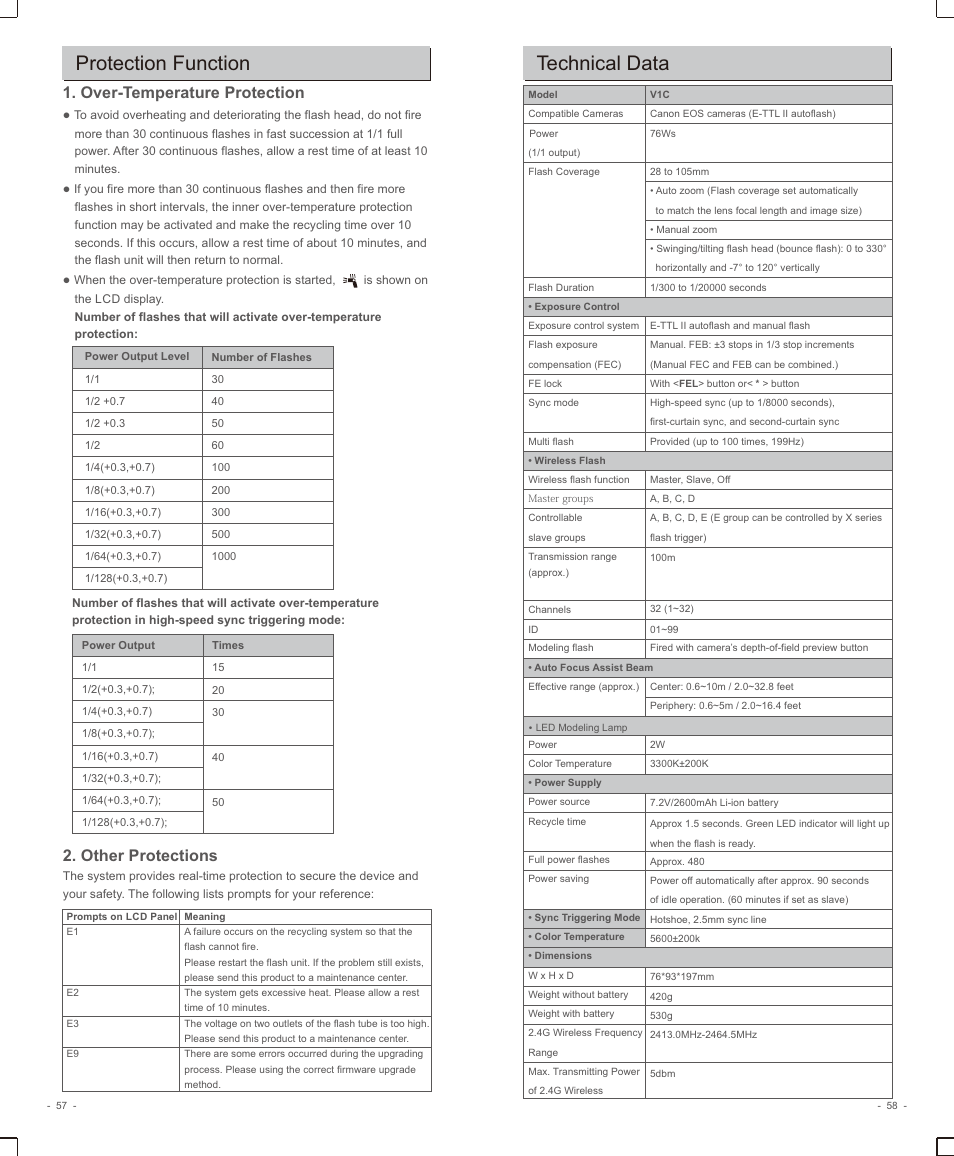 Protection Function

1. Over-Temperature Protection

● To avoid overheating and deteriorating the flash head, do not fire more than 30 continuous flashes in fast succession at 1/1 full power. After 30 continuous flashes, allow a rest time of at least 10 minutes.

● If you fire more than 30 continuous flashes and then fire more flashes in short intervals, the inner over-temperature protection function may be activated and make the recycling time over 10 seconds. If this occurs, allow a rest time of about 10 minutes, and the flash unit will then return to normal.

● When the over-temperature protection is started, is shown on the LCD display.

Number of flashes that will activate over-temperature protection:

| Power Output Level | Number of Flashes |
|---|---|
| 1/1 | 30 |
| 1/2 +0.7 | 40 |
| 1/2 +0.3 | 50 |
| 1/2 | 60 |
| 1/4(+0.3,+0.7) | 100 |
| 1/8(+0.3,+0.7) | 200 |
| 1/16(+0.3,+0.7) | 300 |
| 1/32(+0.3,+0.7) | 500 |
| 1/64(+0.3,+0.7) | 1000 |
| 1/128(+0.3,+0.7) | |

Number of flashes that will activate over-temperature protection in high-speed sync triggering mode:

| Power Output | Times |
|---|---|
| 1/1 | 15 |
| 1/2(+0.3,+0.7); | 20 |
| 1/4(+0.3,+0.7) | 30 |
| 1/8(+0.3,+0.7); | |
| 1/16(+0.3,+0.7) | 40 |
| 1/32(+0.3,+0.7); | |
| 1/64(+0.3,+0.7); | 50 |
| 1/128(+0.3,+0.7); | |

2. Other Protections

The system provides real-time protection to secure the device and your safety. The following lists prompts for your reference:

| Prompts on LCD Panel | Meaning |
|---|---|
| E1 | A failure occurs on the recycling system so that the flash cannot fire. Please restart the flash unit. If the problem still exists, please send this product to a maintenance center. |
| E2 | The system gets excessive heat. Please allow a rest time of 10 minutes. |
| E3 | The voltage on two outlets of the flash tube is too high. Please send this product to a maintenance center. |
| E9 | There are some errors occurred during the upgrading process. Please using the correct firmware upgrade method. |

- 57 -

Technical Data

| Model | V1C |
|---|---|
| Compatible Cameras | Canon EOS cameras (E-TTL II autoflash) |
| Power (1/1 output) | 76Ws |
| Flash Coverage | 28 to 105mm |
| | • Auto zoom (Flash coverage set automatically to match the lens focal length and image size) |
| | • Manual zoom |
| | • Swinging/tilting flash head (bounce flash): 0 to 330° horizontally and -7° to 120° vertically |
| Flash Duration | 1/300 to 1/20000 seconds |
| • Exposure Control | |
| Exposure control system | E-TTL II autoflash and manual flash |
| Flash exposure compensation (FEC) | Manual. FEB: ±3 stops in 1/3 stop increments (Manual FEC and FEB can be combined.) |
| FE lock | With <FEL> button or< * > button |
| Sync mode | High-speed sync (up to 1/8000 seconds), first-curtain sync, and second-curtain sync |
| Multi flash | Provided (up to 100 times, 199Hz) |
| • Wireless Flash | |
| Wireless flash function | Master, Slave, Off |
| Master groups | A, B, C, D |
| Controllable slave groups | A, B, C, D, E (E group can be controlled by X series flash trigger) |
| Transmission range (approx.) | 100m |
| Channels | 32 (1~32) |
| ID | 01~99 |
| Modeling flash | Fired with camera's depth-of-field preview button |
| • Auto Focus Assist Beam | |
| Effective range (approx.) | Center: 0.6~10m / 2.0~32.8 feet |
| | Periphery: 0.6~5m / 2.0~16.4 feet |
| • LED Modeling Lamp | |
| Power | 2W |
| Color Temperature | 3300K±200K |
| • Power Supply | |
| Power source | 7.2V/2600mAh Li-ion battery |
| Recycle time | Approx 1.5 seconds. Green LED indicator will light up when the flash is ready. |
| Full power flashes | Approx. 480 |
| Power saving | Power off automatically after approx. 90 seconds of idle operation. (60 minutes if set as slave) |
| • Sync Triggering Mode | Hotshoe, 2.5mm sync line |
| • Color Temperature | 5600±200k |
| • Dimensions | |
| W x H x D | 76*93*197mm |
| Weight without battery | 420g |
| Weight with battery | 530g |
| 2.4G Wireless Frequency Range | 2413.0MHz-2464.5MHz |
| Max. Transmitting Power of 2.4G Wireless | 5dbm |

- 58 -